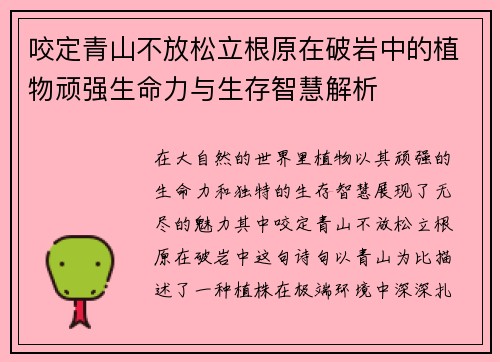 咬定青山不放松立根原在破岩中的植物顽强生命力与生存智慧解析

在大自然的世界里植物以其顽强的生命力和独特的生存智慧展现了无尽的魅力其中咬定青山不放松立根原在破岩中这句诗句以青山为比描述了一种植株在极端环境中深深扎